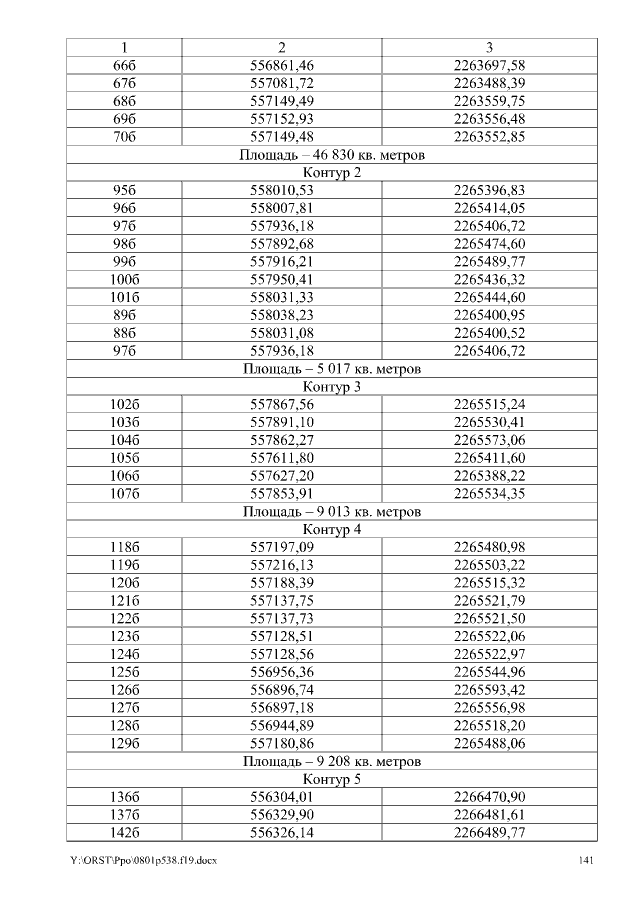 | 1 | 2 | 3 |
|---|---|---|
| 66б | 556861,46 | 2263697,58 |
| 67б | 557081,72 | 2263488,39 |
| 68б | 557149,49 | 2263559,75 |
| 69б | 557152,93 | 2263556,48 |
| 70б | 557149,48 | 2263552,85 |
| Площадь – 46 830 кв. метров | | |
| Контур 2 | | |
| 95б | 558010,53 | 2265396,83 |
| 96б | 558007,81 | 2265414,05 |
| 97б | 557936,18 | 2265406,72 |
| 98б | 557892,68 | 2265474,60 |
| 99б | 557916,21 | 2265489,77 |
| 100б | 557950,41 | 2265436,32 |
| 101б | 558031,33 | 2265444,60 |
| 89б | 558038,23 | 2265400,95 |
| 88б | 558031,08 | 2265400,52 |
| 97б | 557936,18 | 2265406,72 |
| Площадь – 5 017 кв. метров | | |
| Контур 3 | | |
| 102б | 557867,56 | 2265515,24 |
| 103б | 557891,10 | 2265530,41 |
| 104б | 557862,27 | 2265573,06 |
| 105б | 557611,80 | 2265411,60 |
| 106б | 557627,20 | 2265388,22 |
| 107б | 557853,91 | 2265534,35 |
| Площадь – 9 013 кв. метров | | |
| Контур 4 | | |
| 118б | 557197,09 | 2265480,98 |
| 119б | 557216,13 | 2265503,22 |
| 120б | 557188,39 | 2265515,32 |
| 121б | 557137,75 | 2265521,79 |
| 122б | 557137,73 | 2265521,50 |
| 123б | 557128,51 | 2265522,06 |
| 124б | 557128,56 | 2265522,97 |
| 125б | 556956,36 | 2265544,96 |
| 126б | 556896,74 | 2265593,42 |
| 127б | 556897,18 | 2265556,98 |
| 128б | 556944,89 | 2265518,20 |
| 129б | 557180,86 | 2265488,06 |
| Площадь – 9 208 кв. метров | | |
| Контур 5 | | |
| 136б | 556304,01 | 2266470,90 |
| 137б | 556329,90 | 2266481,61 |
| 142б | 556326,14 | 2266489,77 |

Y:\ORST\Ppo\0801p538.f19.docx 141